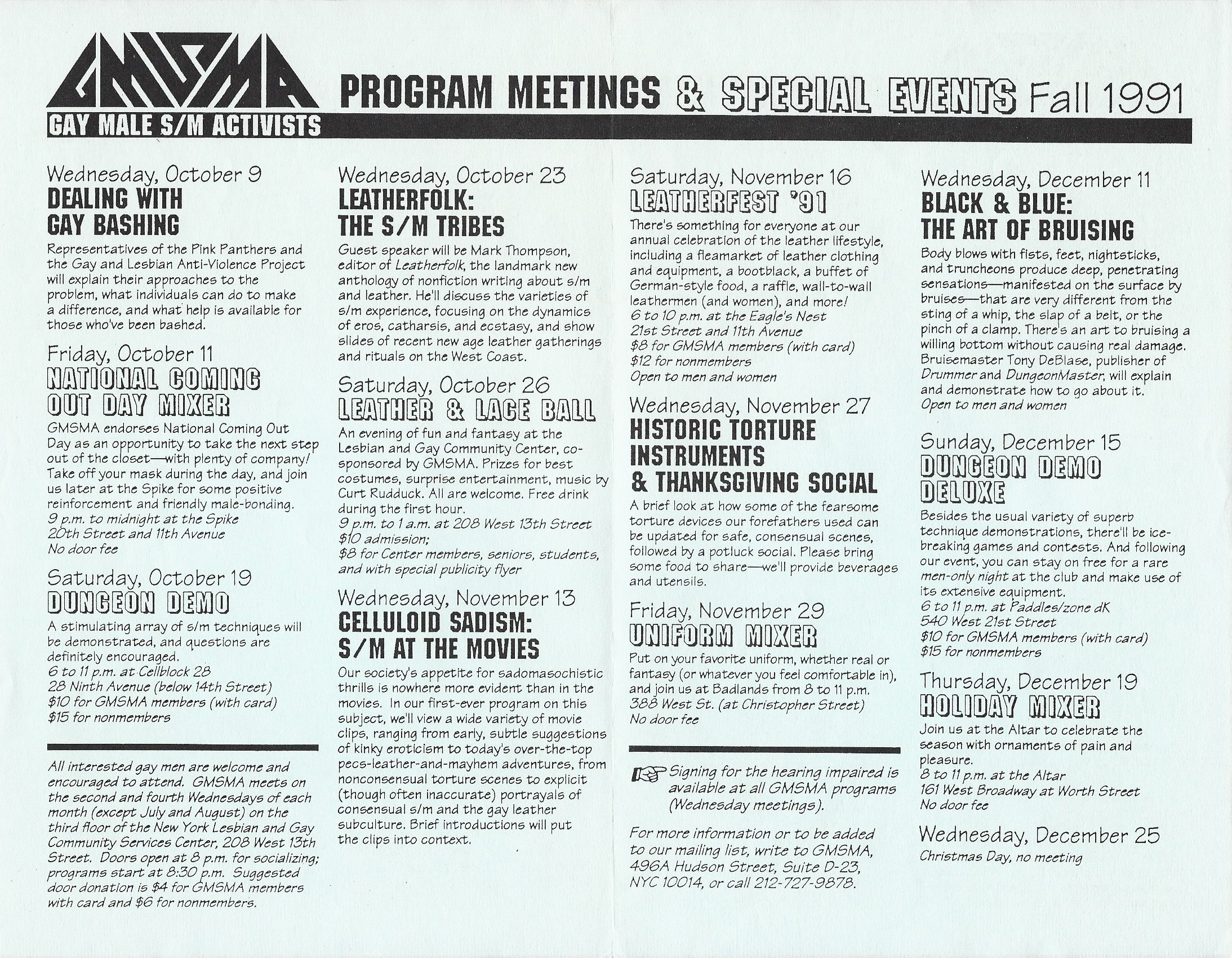 GMSMA
GAY MALE S/M ACTIVISTS

PROGRAM MEETINGS & SPECIAL EVENTS Fall 1991

Wednesday, October 9
DEALING WITH GAY BASHING
Representatives of the Pink Panthers and the Gay and Lesbian Anti-Violence Project will explain their approaches to the problem, what individuals can do to make a difference, and what help is available for those who've been bashed.

Friday, October 11
NATIONAL COMING OUT DAY MIXER
GMSMA endorses National Coming Out Day as an opportunity to take the next step out of the closet—with plenty of company! Take off your mask during the day, and join us later at the Spike for some positive reinforcement and friendly male-bonding.
9 p.m. to midnight at the Spike
20th Street and 11th Avenue
No door fee

Saturday, October 19
DUNGEON DEMO
A stimulating array of s/m techniques will be demonstrated, and questions are definitely encouraged.
6 to 11 p.m. at Cellblock 28
28 Ninth Avenue (below 14th Street)
$10 for GMSMA members (with card)
$15 for nonmembers

All interested gay men are welcome and encouraged to attend. GMSMA meets on the second and fourth Wednesdays of each month (except July and August) on the third floor of the New York Lesbian and Gay Community Services Center, 208 West 13th Street. Doors open at 8 p.m. for socializing; programs start at 8:30 p.m. Suggested door donation is $4 for GMSMA members with card and $6 for nonmembers.

Wednesday, October 23
LEATHERFOLK: THE S/M TRIBES
Guest speaker will be Mark Thompson, editor of Leatherfolk, the landmark new anthology of nonfiction writing about s/m and leather. He'll discuss the varieties of s/m experience, focusing on the dynamics of eros, catharsis, and ecstasy, and show slides of recent new age leather gatherings and rituals on the West Coast.

Saturday, October 26
LEATHER & LACE BALL
An evening of fun and fantasy at the Lesbian and Gay Community Center, co-sponsored by GMSMA. Prizes for best costumes, surprise entertainment, music by Curt Rudduck. All are welcome. Free drink during the first hour.
9 p.m. to 1 a.m. at 208 West 13th Street
$10 admission;
$8 for Center members, seniors, students, and with special publicity flyer

Wednesday, November 13
CELLULOID SADISM: S/M AT THE MOVIES
Our society's appetite for sadomasochistic thrills is nowhere more evident than in the movies. In our first-ever program on this subject, we'll view a wide variety of movie clips, ranging from early, subtle suggestions of kinky eroticism to today's over-the-top pecs-leather-and-mayhem adventures, from nonconsensual torture scenes to explicit (though often inaccurate) portrayals of consensual s/m and the gay leather subculture. Brief introductions will put the clips into context.

Saturday, November 16
LEATHERFEST '91
There's something for everyone at our annual celebration of the leather lifestyle, including a fleamarket of leather clothing and equipment, a bootblack, a buffet of German-style food, a raffle, wall-to-wall leathermen (and women), and more!
6 to 10 p.m. at the Eagle's Nest
21st Street and 11th Avenue
$8 for GMSMA members (with card)
$12 for nonmembers
Open to men and women

Wednesday, November 27
HISTORIC TORTURE INSTRUMENTS & THANKSGIVING SOCIAL
A brief look at how some of the fearsome torture devices our forefathers used can be updated for safe, consensual scenes, followed by a potluck social. Please bring some food to share—we'll provide beverages and utensils.

Friday, November 29
UNIFORM MIXER
Put on your favorite uniform, whether real or fantasy (or whatever you feel comfortable in), and join us at Badlands from 8 to 11 p.m.
388 West St. (at Christopher Street)
No door fee

Signing for the hearing impaired is available at all GMSMA programs (Wednesday meetings).

For more information or to be added to our mailing list, write to GMSMA, 496A Hudson Street, Suite D-23, NYC 10014, or call 212-727-9878.

Wednesday, December 11
BLACK & BLUE: THE ART OF BRUISING
Body blows with fists, feet, nightsticks, and truncheons produce deep, penetrating sensations—manifested on the surface by bruises—that are very different from the sting of a whip, the slap of a belt, or the pinch of a clamp. There's an art to bruising a willing bottom without causing real damage. Bruisemaster Tony DeBlase, publisher of Drummer and DungeonMaster, will explain and demonstrate how to go about it.
Open to men and women

Sunday, December 15
DUNGEON DEMO DELUXE
Besides the usual variety of superb technique demonstrations, there'll be ice-breaking games and contests. And following our event, you can stay on free for a rare men-only night at the club and make use of its extensive equipment.
6 to 11 p.m. at Paddles/zone dK
540 West 21st Street
$10 for GMSMA members (with card)
$15 for nonmembers

Thursday, December 19
HOLIDAY MIXER
Join us at the Altar to celebrate the season with ornaments of pain and pleasure.
8 to 11 p.m. at the Altar
161 West Broadway at Worth Street
No door fee

Wednesday, December 25
Christmas Day, no meeting